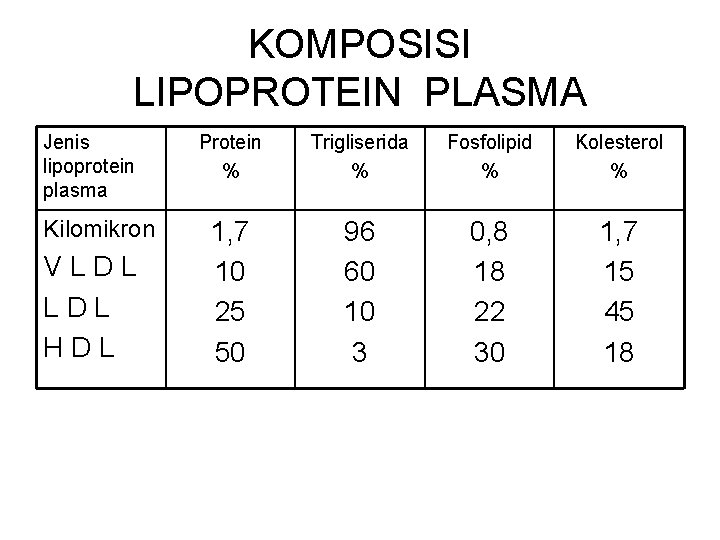 KOMPOSISI
LIPOPROTEIN PLASMA

| Jenis lipoprotein plasma | Protein % | Trigliserida % | Fosfolipid % | Kolesterol % |
|---|---|---|---|---|
| Kilomikron | 1,7 | 96 | 0,8 | 1,7 |
| V L D L | 10 | 60 | 18 | 15 |
| L D L | 25 | 10 | 22 | 45 |
| H D L | 50 | 3 | 30 | 18 |